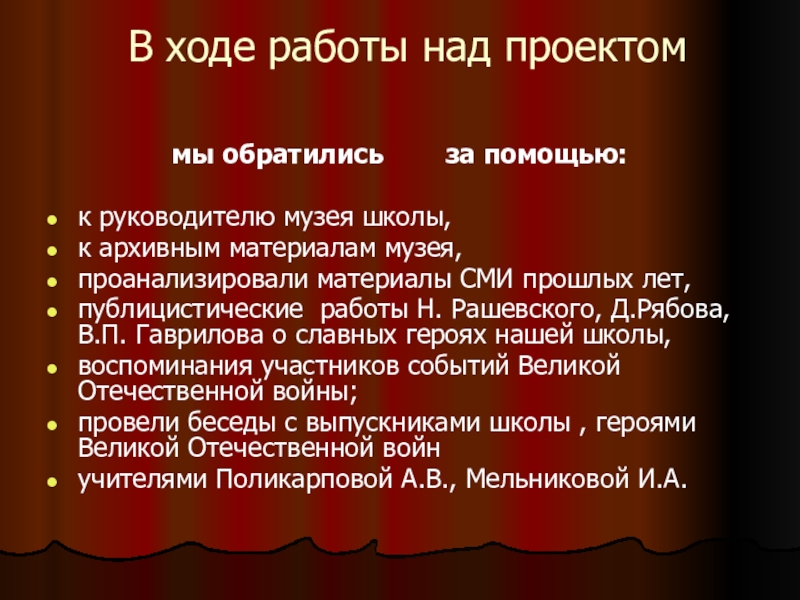 В ходе работы над проектом

мы обратились за помощью:

• к руководителю музея школы,
• к архивным материалам музея,
• проанализировали материалы СМИ прошлых лет,
• публицистические работы Н. Рашевского, Д.Рябова, В.П. Гаврилова о славных героях нашей школы,
• воспоминания участников событий Великой Отечественной войны;
• провели беседы с выпускниками школы , героями Великой Отечественной войн
• учителями Поликарповой А.В., Мельниковой И.А.